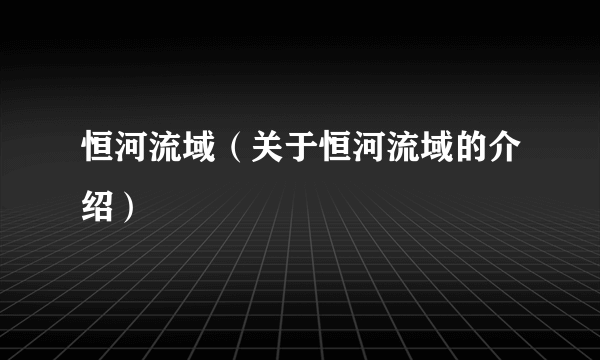 恒河流域（关于恒河流域的介绍）